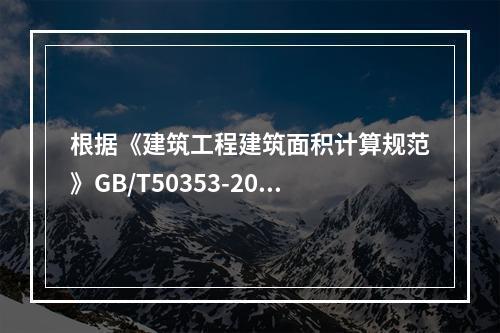 根据《建筑工程建筑面积计算规范》GB/T50353-20...